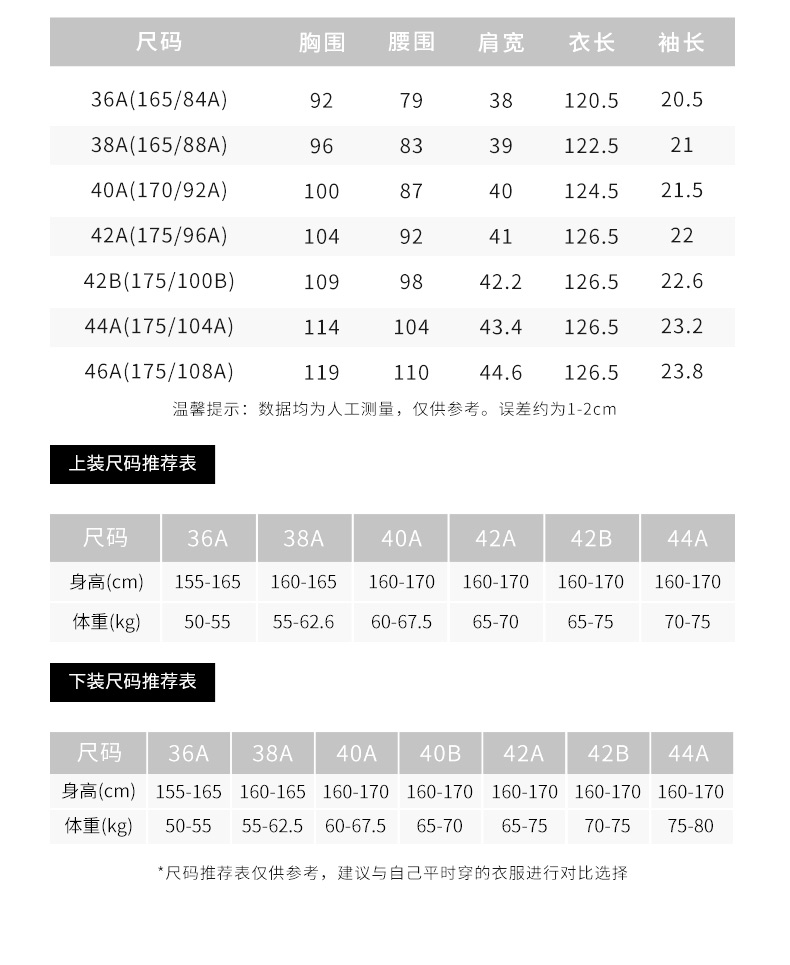 | 尺码 | 胸围 | 腰围 | 肩宽 | 衣长 | 袖长 |
|---|---|---|---|---|---|
| 36A(165/84A) | 92 | 79 | 38 | 120.5 | 20.5 |
| 38A(165/88A) | 96 | 83 | 39 | 122.5 | 21 |
| 40A(170/92A) | 100 | 87 | 40 | 124.5 | 21.5 |
| 42A(175/96A) | 104 | 92 | 41 | 126.5 | 22 |
| 42B(175/100B) | 109 | 98 | 42.2 | 126.5 | 22.6 |
| 44A(175/104A) | 114 | 104 | 43.4 | 126.5 | 23.2 |
| 46A(175/108A) | 119 | 110 | 44.6 | 126.5 | 23.8 |

温馨提示：数据均为人工测量，仅供参考。误差约为1-2cm

上装尺码推荐表

| 尺码 | 36A | 38A | 40A | 42A | 42B | 44A |
|---|---|---|---|---|---|---|
| 身高(cm) | 155-165 | 160-165 | 160-170 | 160-170 | 160-170 | 160-170 |
| 体重(kg) | 50-55 | 55-62.6 | 60-67.5 | 65-70 | 65-75 | 70-75 |

下装尺码推荐表

| 尺码 | 36A | 38A | 40A | 40B | 42A | 42B | 44A |
|---|---|---|---|---|---|---|---|
| 身高(cm) | 155-165 | 160-165 | 160-170 | 160-170 | 160-170 | 160-170 | 160-170 |
| 体重(kg) | 50-55 | 55-62.5 | 60-67.5 | 65-70 | 65-75 | 70-75 | 75-80 |

*尺码推荐表仅供参考，建议与自己平时穿的衣服进行对比选择